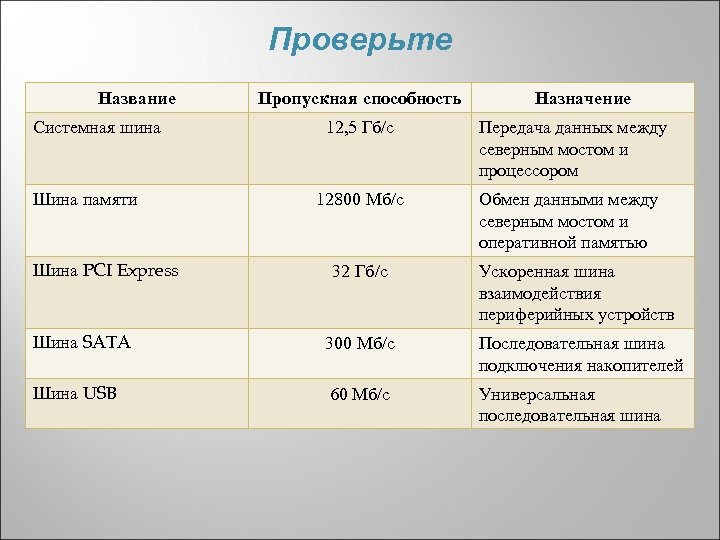 Проверьте

| Название | Пропускная способность | Назначение |
|---|---|---|
| Системная шина | 12,5 Гб/с | Передача данных между северным мостом и процессором |
| Шина памяти | 12800 Мб/с | Обмен данными между северным мостом и оперативной памятью |
| Шина PCI Express | 32 Гб/с | Ускоренная шина взаимодействия периферийных устройств |
| Шина SATA | 300 Мб/с | Последовательная шина подключения накопителей |
| Шина USB | 60 Мб/с | Универсальная последовательная шина |